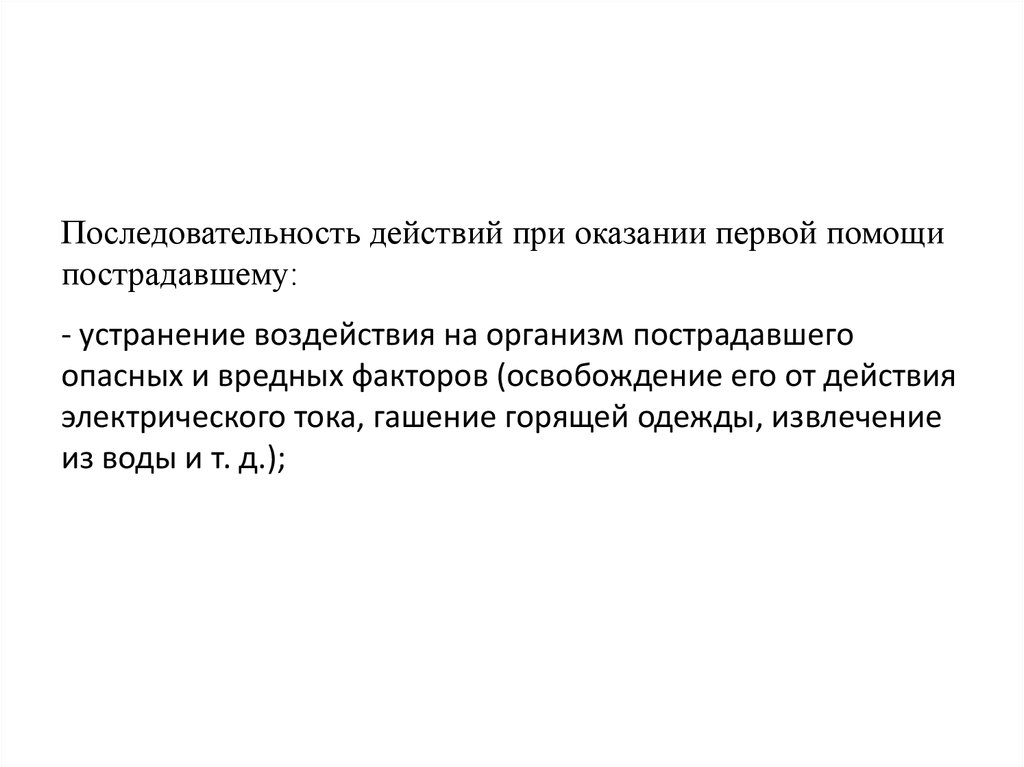 Последовательность действий при оказании первой помощи пострадавшему:

- устранение воздействия на организм пострадавшего опасных и вредных факторов (освобождение его от действия электрического тока, гашение горящей одежды, извлечение из воды и т. д.);